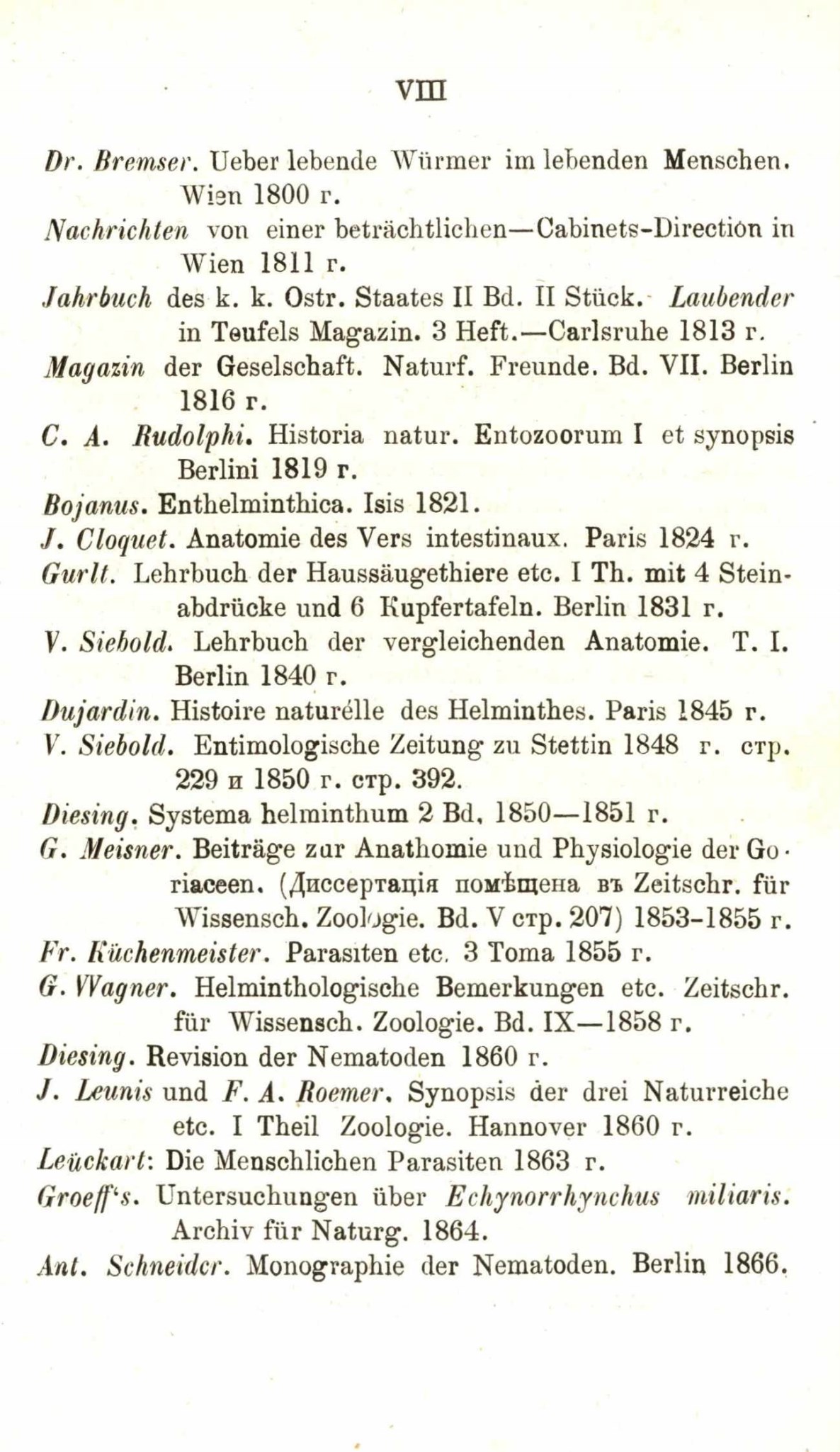 VIII

Dr. Bremser. Ueber lebende Würmer im lebenden Menschen. Wien 1800 г.

Nachrichten von einer beträchtlichen—Cabinets-Direction in Wien 1811 г.

Jahrbuch des k. k. Ostr. Staates II Bd. II Stück. Laubender in Teufels Magazin. 3 Heft.—Carlsruhe 1813 г.

Magazin der Geselschaft. Naturf. Freunde. Bd. VII. Berlin 1816 г.

C. A. Rudolphi. Historia natur. Entozoorum I et synopsis Berlini 1819 г.

Bojanus. Enthelminthica. Isis 1821.

J. Cloquet. Anatomie des Vers intestinaux. Paris 1824 г.

Gurlt. Lehrbuch der Haussäugethiere etc. I Th. mit 4 Steinabdrücke und 6 Kupfertafeln. Berlin 1831 г.

V. Siebold. Lehrbuch der vergleichenden Anatomie. T. I. Berlin 1840 г.

Dujardin. Histoire naturélle des Helminthes. Paris 1845 г.

V. Siebold. Entimologische Zeitung zu Stettin 1848 г. стр. 229 и 1850 г. стр. 392.

Diesing. Systema helminthum 2 Bd, 1850—1851 г.

G. Meisner. Beiträge zur Anathomie und Physiologie der Goriaceen. (Диссертація помѣщена въ Zeitschr. für Wissensch. Zoologie. Bd. V стр. 207) 1853-1855 г.

Fr. Küchenmeister. Parasiten etc. 3 Тома 1855 г.

G. Wagner. Helminthologische Bemerkungen etc. Zeitschr. für Wissensch. Zoologie. Bd. IX—1858 г.

Diesing. Revision der Nematoden 1860 г.

J. Leunis und F. A. Roemer. Synopsis der drei Naturreiche etc. I Theil Zoologie. Hannover 1860 г.

Leückart: Die Menschlichen Parasiten 1863 г.

Groeff's. Untersuchungen über Echynorrhynchus miliaris. Archiv für Naturg. 1864.

Ant. Schneider. Monographie der Nematoden. Berlin 1866.